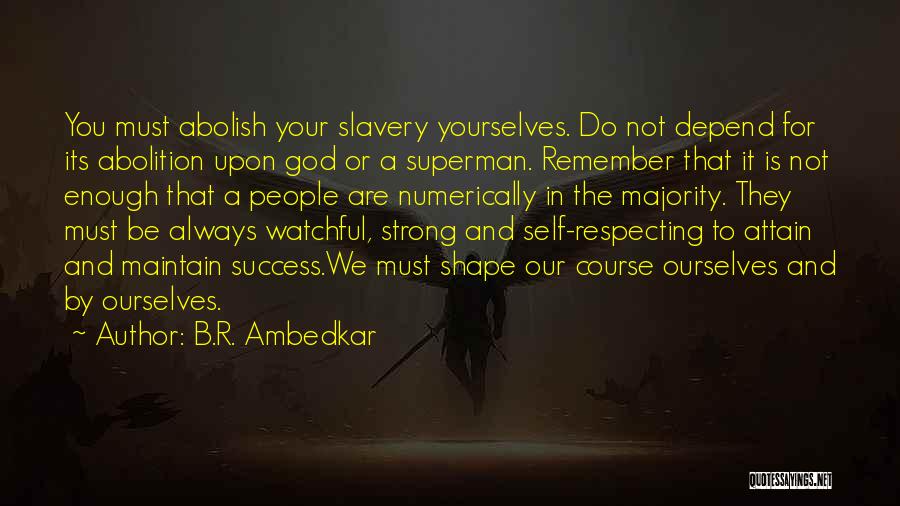 You must abolish your slavery yourselves. Do not depend for its abolition upon god or a superman. Remember that it is not enough that a people are numerically in the majority. They must be always watchful, strong and self-respecting to attain and maintain success.We must shape our course ourselves and by ourselves.

~ Author: B.R. Ambedkar

QUOTESSAYINGS.NET